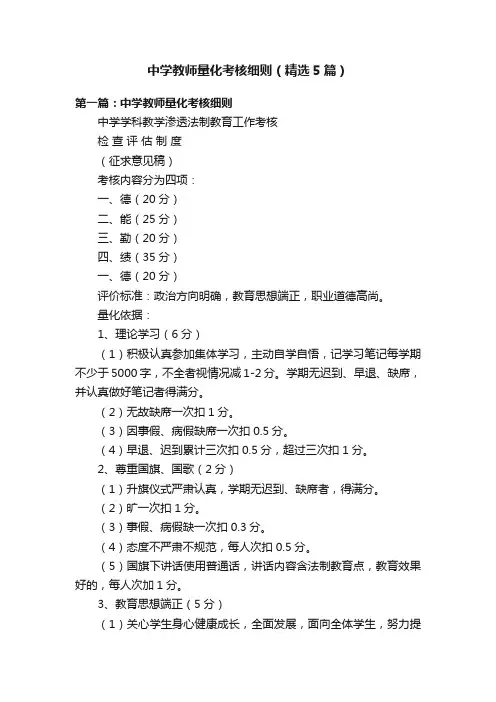 中学教师量化考核细则（精选5篇）

第一篇：中学教师量化考核细则

中学学科教学渗透法制教育工作考核

检 查 评 估 制 度

（征求意见稿）

考核内容分为四项：

一、德（20分）

二、能（25分）

三、勤（20分）

四、绩（35分）

一、德（20分）

评价标准：政治方向明确，教育思想端正，职业道德高尚。

量化依据：

1、理论学习（6分）

（1）积极认真参加集体学习，主动自学自悟，记学习笔记每学期不少于5000字，不全者视情况减1-2分。学期无迟到、早退、缺席，并认真做好笔记者得满分。

（2）无故缺席一次扣1分。

（3）因事假、病假缺席一次扣0.5分。

（4）早退、迟到累计三次扣0.5分，超过三次扣1分。

2、尊重国旗、国歌（2分）

（1）升旗仪式严肃认真，学期无迟到、缺席者，得满分。

（2）旷一次扣1分。

（3）事假、病假缺一次扣0.3分。

（4）态度不严肃不规范，每人次扣0.5分。

（5）国旗下讲话使用普通话，讲话内容含法制教育点，教育效果好的，每人次加1分。

3、教育思想端正（5分）

（1）关心学生身心健康成长，全面发展，面向全体学生，努力提